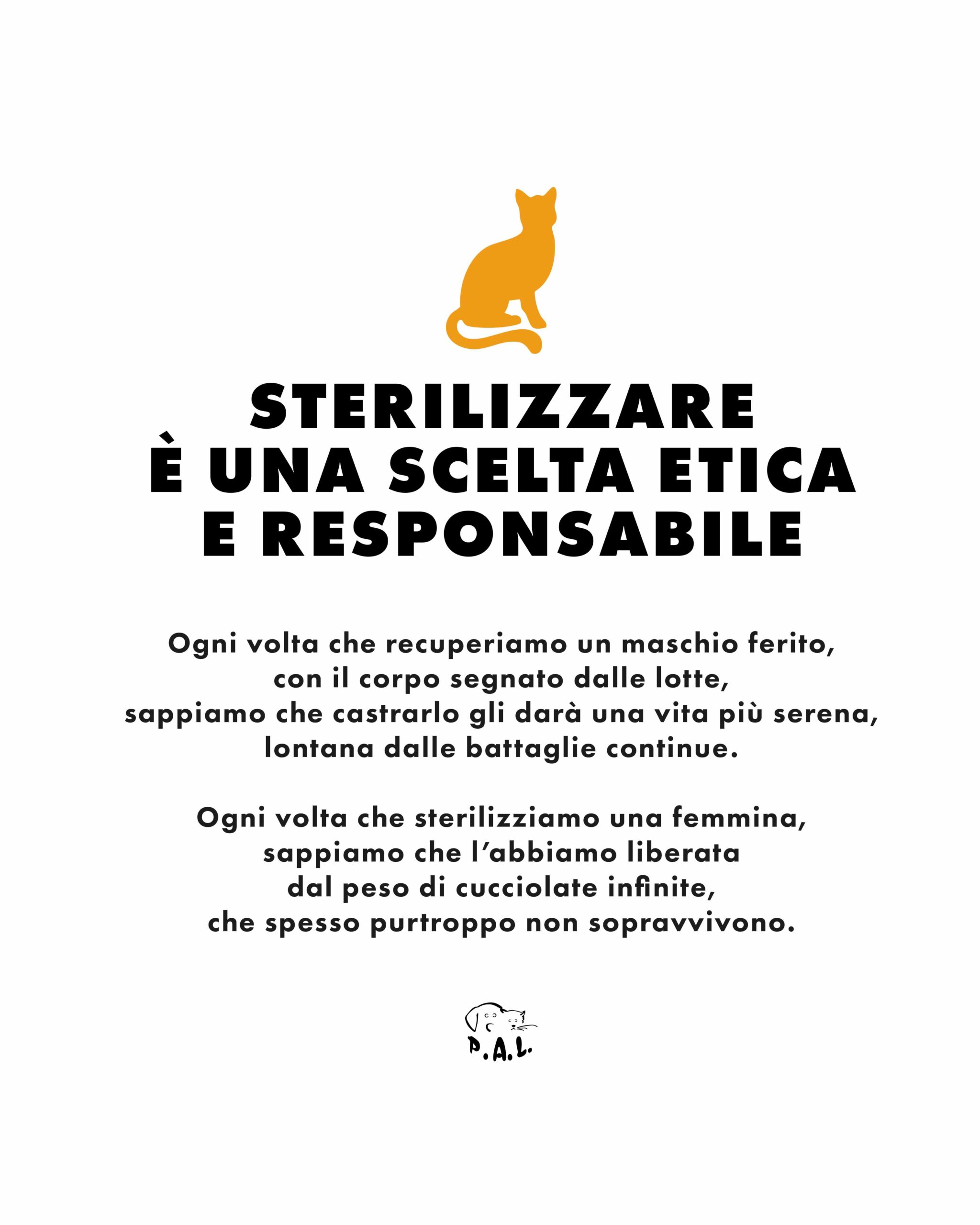 STERILIZZARE
È UNA SCELTA ETICA
E RESPONSABILE

Ogni volta che recuperiamo un maschio ferito, con il corpo segnato dalle lotte, sappiamo che castrarlo gli darà una vita più serena, lontana dalle battaglie continue.

Ogni volta che sterilizziamo una femmina, sappiamo che l'abbiamo liberata dal peso di cucciolate infinite, che spesso purtroppo non sopravvivono.

P.A.L.